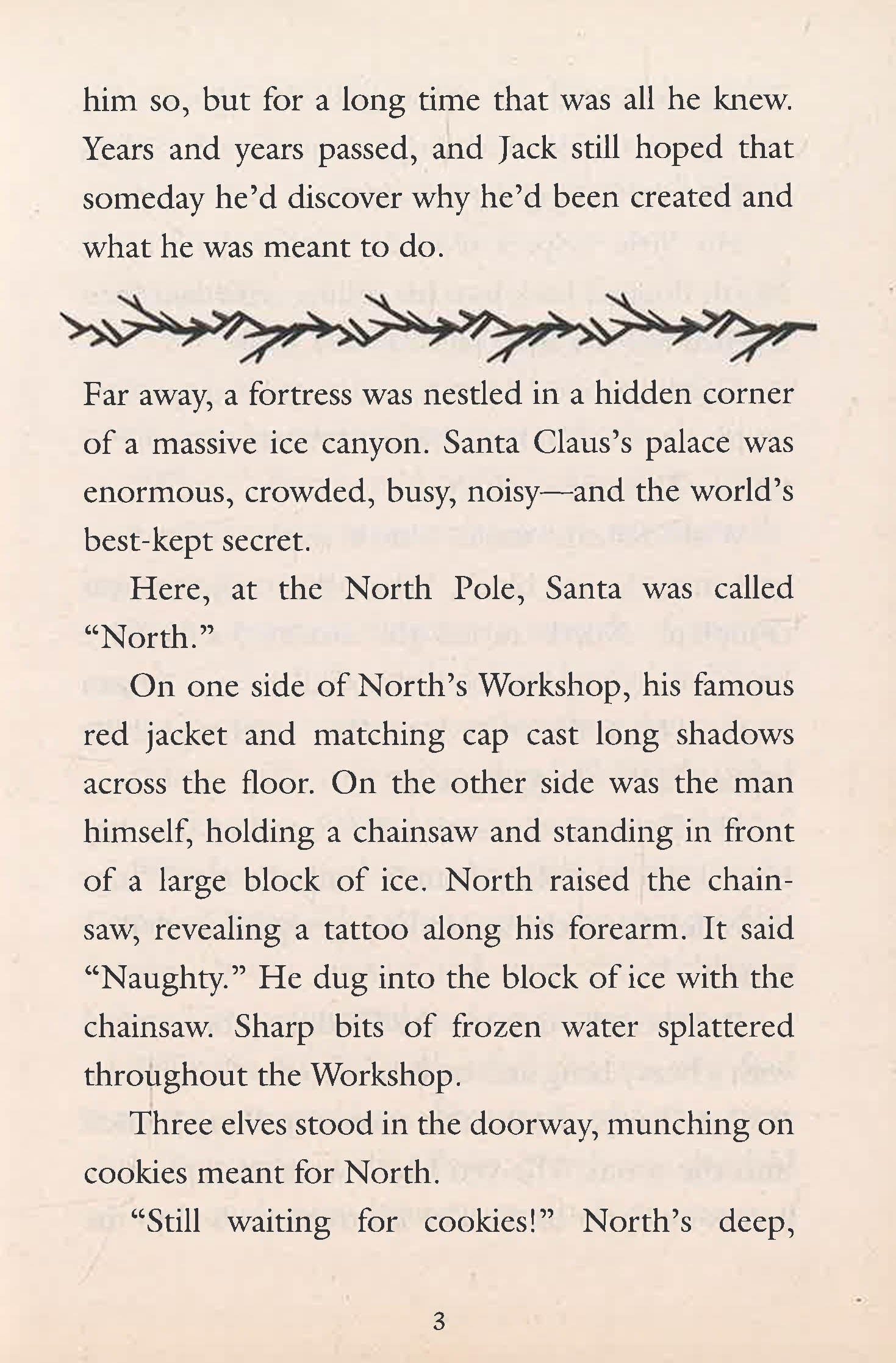 him so, but for a long time that was all he knew. Years and years passed, and Jack still hoped that someday he'd discover why he'd been created and what he was meant to do.

Far away, a fortress was nestled in a hidden corner of a massive ice canyon. Santa Claus's palace was enormous, crowded, busy, noisy—and the world's best-kept secret.

Here, at the North Pole, Santa was called "North."

On one side of North's Workshop, his famous red jacket and matching cap cast long shadows across the floor. On the other side was the man himself, holding a chainsaw and standing in front of a large block of ice. North raised the chainsaw, revealing a tattoo along his forearm. It said "Naughty." He dug into the block of ice with the chainsaw. Sharp bits of frozen water splattered throughout the Workshop.

Three elves stood in the doorway, munching on cookies meant for North.

"Still waiting for cookies!" North's deep,

3